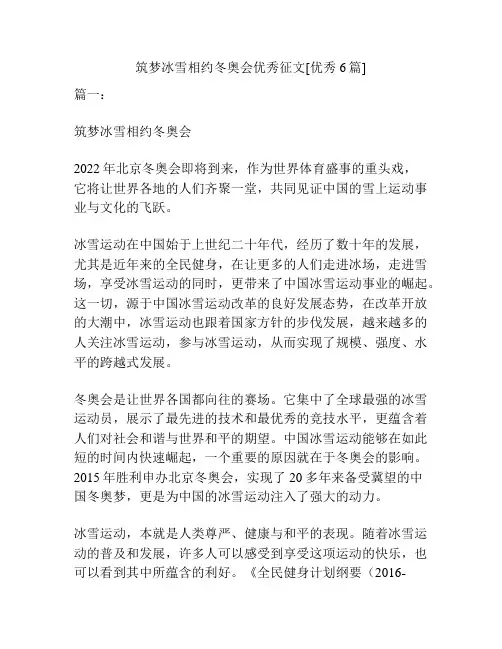 筑梦冰雪相约冬奥会优秀征文[优秀 6 篇]

篇一：

筑梦冰雪相约冬奥会

2022 年北京冬奥会即将到来，作为世界体育盛事的重头戏，它将让世界各地的人们齐聚一堂，共同见证中国的雪上运动事业与文化的飞跃。

冰雪运动在中国始于上世纪二十年代，经历了数十年的发展，尤其是近年来的全民健身，在让更多的人们走进冰场，走进雪场，享受冰雪运动的同时，更带来了中国冰雪运动事业的崛起。这一切，源于中国冰雪运动改革的良好发展态势，在改革开放的大潮中，冰雪运动也跟着国家方针的步伐发展，越来越多的人关注冰雪运动，参与冰雪运动，从而实现了规模、强度、水平的跨越式发展。

冬奥会是让世界各国都向往的赛场。它集中了全球最强的冰雪运动员，展示了最先进的技术和最优秀的竞技水平，更蕴含着人们对社会和谐与世界和平的期望。中国冰雪运动能够在如此短的时间内快速崛起，一个重要的原因就在于冬奥会的影响。2015 年胜利申办北京冬奥会，实现了 20 多年来备受冀望的中国冬奥梦，更是为中国的冰雪运动注入了强大的动力。

冰雪运动，本就是人类尊严、健康与和平的表现。随着冰雪运动的普及和发展，许多人可以感受到享受这项运动的快乐，也可以看到其中所蕴含的利好。《全民健身计划纲要（2016-